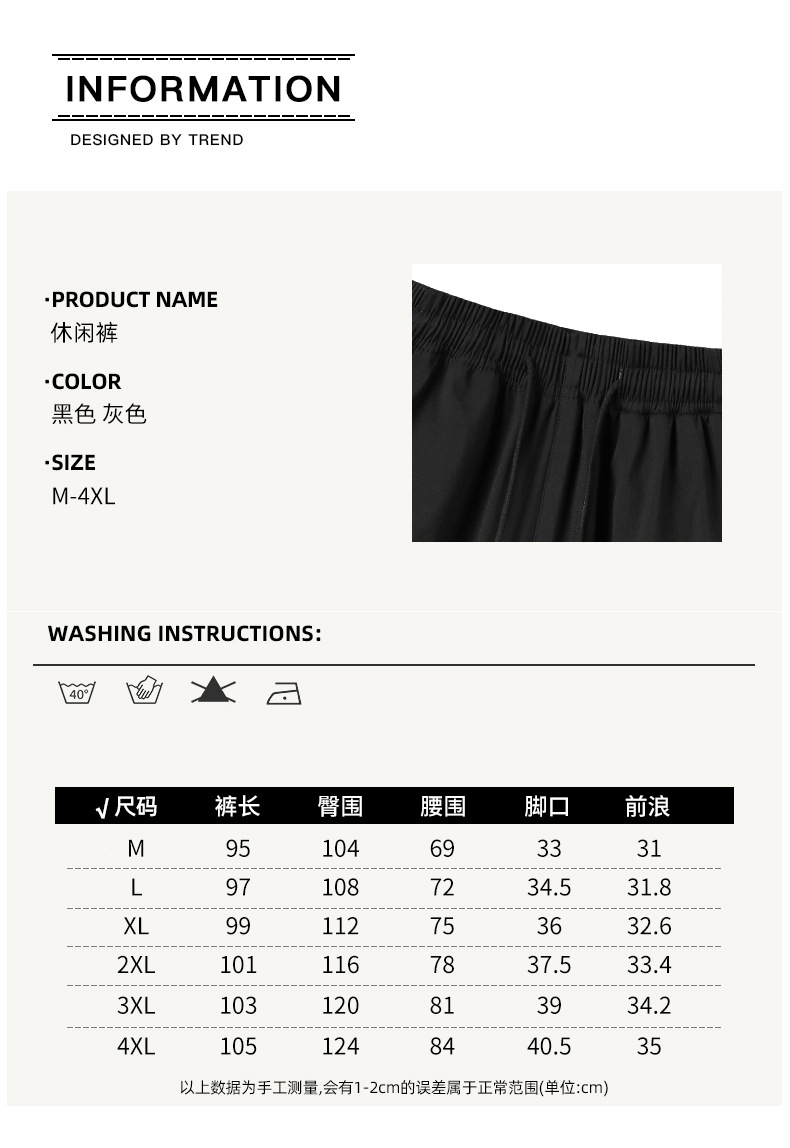 INFORMATION

DESIGNED BY TREND

·PRODUCT NAME
休闲裤

·COLOR
黑色 灰色

·SIZE
M-4XL

WASHING INSTRUCTIONS:

40°

| √尺码 | 裤长 | 臀围 | 腰围 | 脚口 | 前浪 |
|---|---|---|---|---|---|
| M | 95 | 104 | 69 | 33 | 31 |
| L | 97 | 108 | 72 | 34.5 | 31.8 |
| XL | 99 | 112 | 75 | 36 | 32.6 |
| 2XL | 101 | 116 | 78 | 37.5 | 33.4 |
| 3XL | 103 | 120 | 81 | 39 | 34.2 |
| 4XL | 105 | 124 | 84 | 40.5 | 35 |

以上数据为手工测量,会有1-2cm的误差属于正常范围(单位:cm)